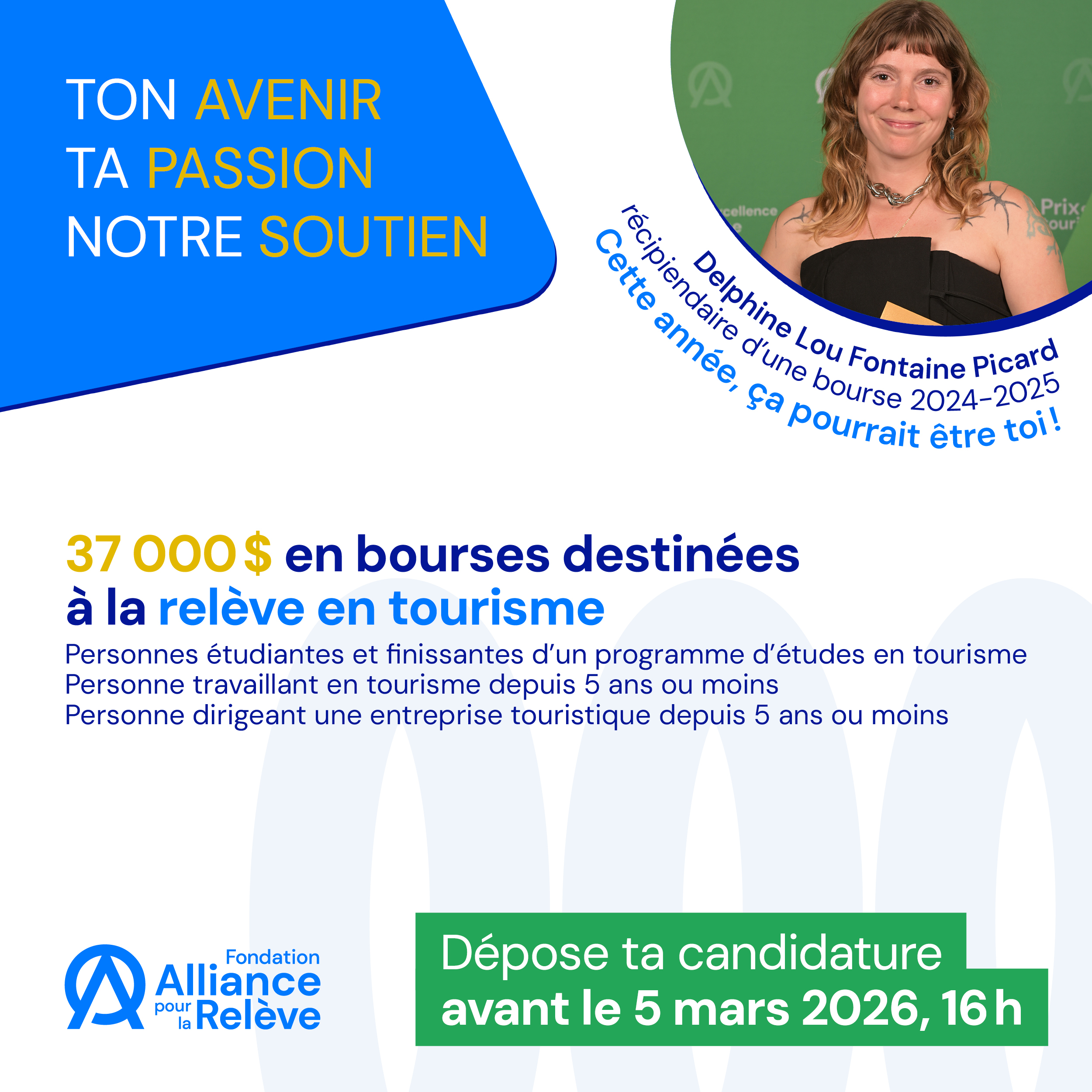 TON AVENIR
TA PASSION
NOTRE SOUTIEN

Delphine Lou Fontaine Picard
récipiendaire d'une bourse 2024-2025
Cette année, ça pourrait être toi !

37 000 $ en bourses destinées
à la relève en tourisme

Personnes étudiantes et finissantes d'un programme d'études en tourisme
Personne travaillant en tourisme depuis 5 ans ou moins
Personne dirigeant une entreprise touristique depuis 5 ans ou moins

Fondation
Alliance
pour
la Relève

Dépose ta candidature
avant le 5 mars 2026, 16 h